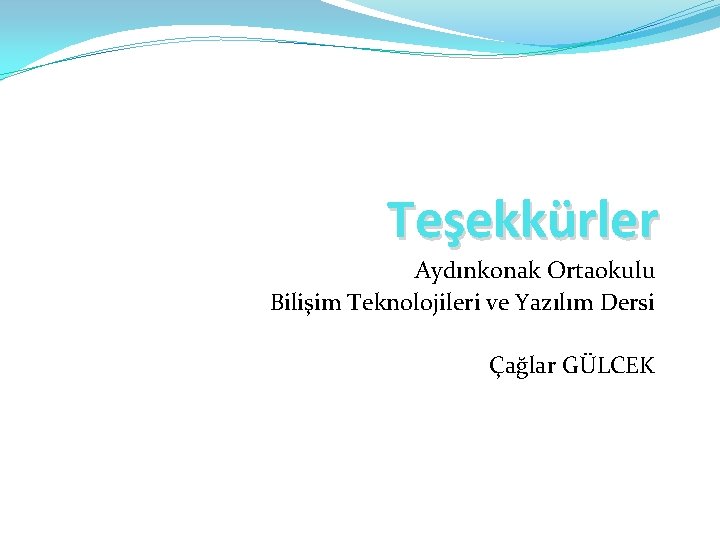 Teşekkürler

Aydınkonak Ortaokulu
Bilişim Teknolojileri ve Yazılım Dersi

Çağlar GÜLCEK